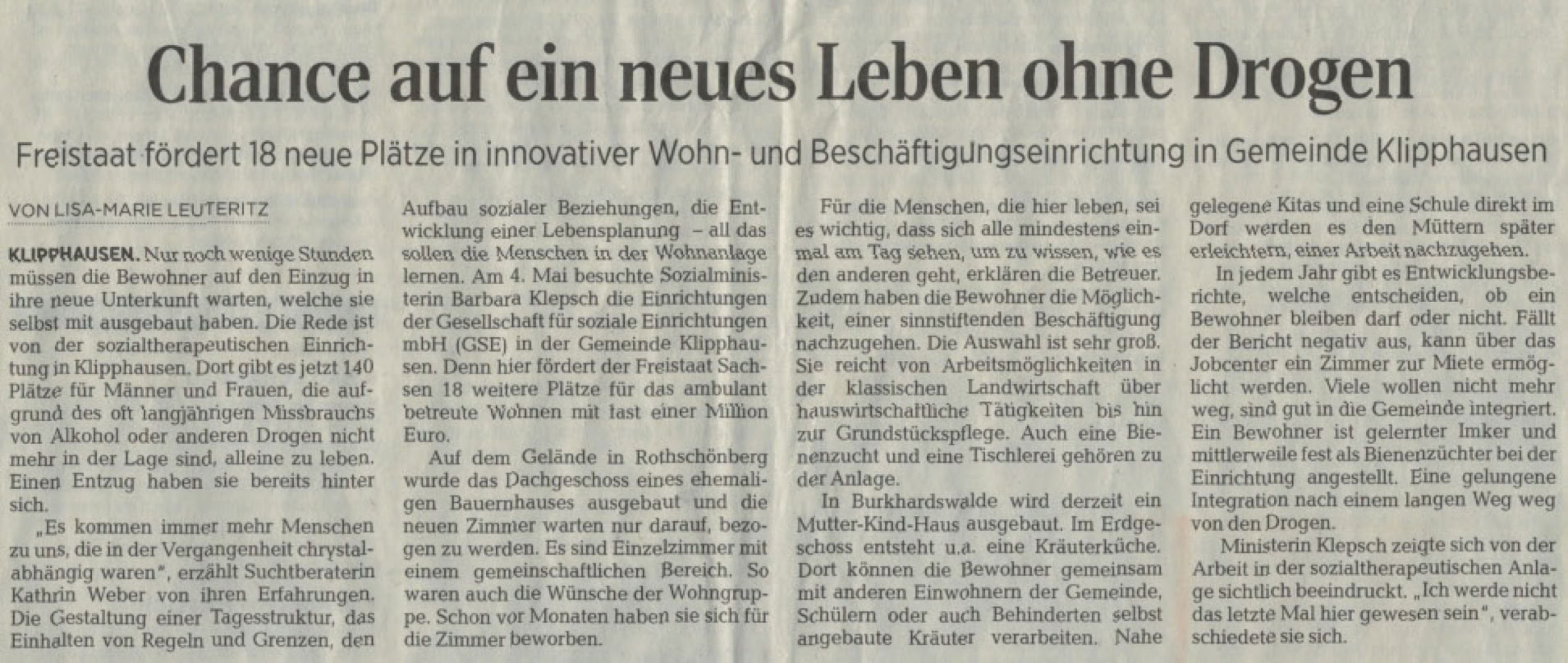 Chance auf ein neues Leben ohne Drogen

Freistaat fördert 18 neue Plätze in innovativer Wohn- und Beschäftigungseinrichtung in Gemeinde Klipphausen

VON LISA-MARIE LEUTERITZ

KLIPPHAUSEN. Nur noch wenige Stunden müssen die Bewohner auf den Einzug in ihre neue Unterkunft warten, welche sie selbst mit ausgebaut haben. Die Rede ist von der sozialtherapeutischen Einrichtung in Klipphausen. Dort gibt es jetzt 140 Plätze für Männer und Frauen, die aufgrund des oft langjährigen Missbrauchs von Alkohol oder anderen Drogen nicht mehr in der Lage sind, alleine zu leben. Einen Entzug haben sie bereits hinter sich.

„Es kommen immer mehr Menschen zu uns, die in der Vergangenheit chrystalabhängig waren", erzählt Suchtberaterin Kathrin Weber von ihren Erfahrungen. Die Gestaltung einer Tagesstruktur, das Einhalten von Regeln und Grenzen, den Aufbau sozialer Beziehungen, die Entwicklung einer Lebensplanung – all das sollen die Menschen in der Wohnanlage lernen. Am 4. Mai besuchte Sozialministerin Barbara Klepsch die Einrichtungen der Gesellschaft für soziale Einrichtungen mbH (GSE) in der Gemeinde Klipphausen. Denn hier fördert der Freistaat Sachsen 18 weitere Plätze für das ambulant betreute Wohnen mit fast einer Million Euro.

Auf dem Gelände in Rothschönberg wurde das Dachgeschoss eines ehemaligen Bauernhauses ausgebaut und die neuen Zimmer warten nur darauf, bezogen zu werden. Es sind Einzelzimmer mit einem gemeinschaftlichen Bereich. So waren auch die Wünsche der Wohngruppe. Schon vor Monaten haben sie sich für die Zimmer beworben.

Für die Menschen, die hier leben, sei es wichtig, dass sich alle mindestens einmal am Tag sehen, um zu wissen, wie es den anderen geht, erklären die Betreuer. Zudem haben die Bewohner die Möglichkeit, einer sinnstiftenden Beschäftigung nachzugehen. Die Auswahl ist sehr groß. Sie reicht von Arbeitsmöglichkeiten in der klassischen Landwirtschaft über hauswirtschaftliche Tätigkeiten bis hin zur Grundstückspflege. Auch eine Bienenzucht und eine Tischlerei gehören zu der Anlage.

In Burkhardswalde wird derzeit ein Mutter-Kind-Haus ausgebaut. Im Erdgeschoss entsteht u.a. eine Kräuterküche. Dort können die Bewohner gemeinsam mit anderen Einwohnern der Gemeinde, Schülern oder auch Behinderten selbst angebaute Kräuter verarbeiten. Nahe gelegene Kitas und eine Schule direkt im Dorf werden es den Müttern später erleichtern, einer Arbeit nachzugehen.

In jedem Jahr gibt es Entwicklungsberichte, welche entscheiden, ob ein Bewohner bleiben darf oder nicht. Fällt der Bericht negativ aus, kann über das Jobcenter ein Zimmer zur Miete ermöglicht werden. Viele wollen nicht mehr weg, sind gut in die Gemeinde integriert. Ein Bewohner ist gelernter Imker und mittlerweile fest als Bienenzüchter bei der Einrichtung angestellt. Eine gelungene Integration nach einem langen Weg weg von den Drogen.

Ministerin Klepsch zeigte sich von der Arbeit in der sozialtherapeutischen Anlage sichtlich beeindruckt. „Ich werde nicht das letzte Mal hier gewesen sein", verabschiedete sie sich.